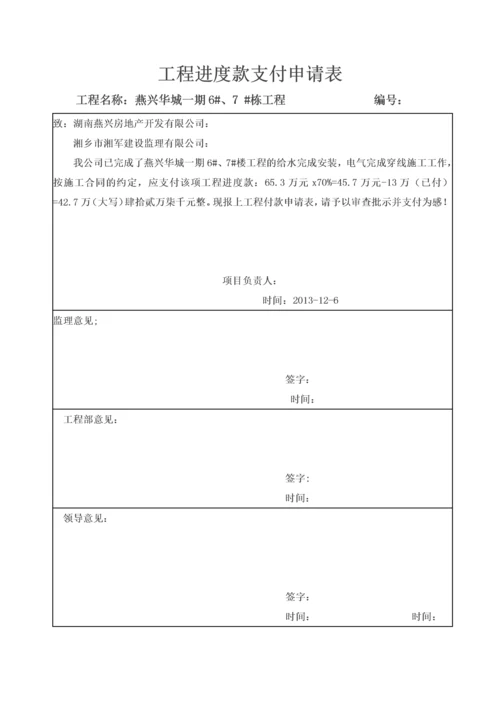 工程进度款支付申请表

工程名称：燕兴华城一期 6#、7 #栋工程　　　　编号：

致：湖南燕兴房地产开发有限公司：

湘乡市湘军建设监理有限公司：

我公司已完成了燕兴华城一期 6#、7#楼工程的给水完成安装，电气完成穿线施工工作，按施工合同的约定，应支付该项工程进度款：65.3 万元 x70%=45.7 万元-13 万（已付）=42.7 万（大写）肆拾贰万柒千元整。现报上工程付款申请表，请予以审查批示并支付为感！

项目负责人：

时间：2013-12-6

监理意见：

签字：

时间：

工程部意见：

签字：

时间：

领导意见：

签字：

时间：　　　　时间：